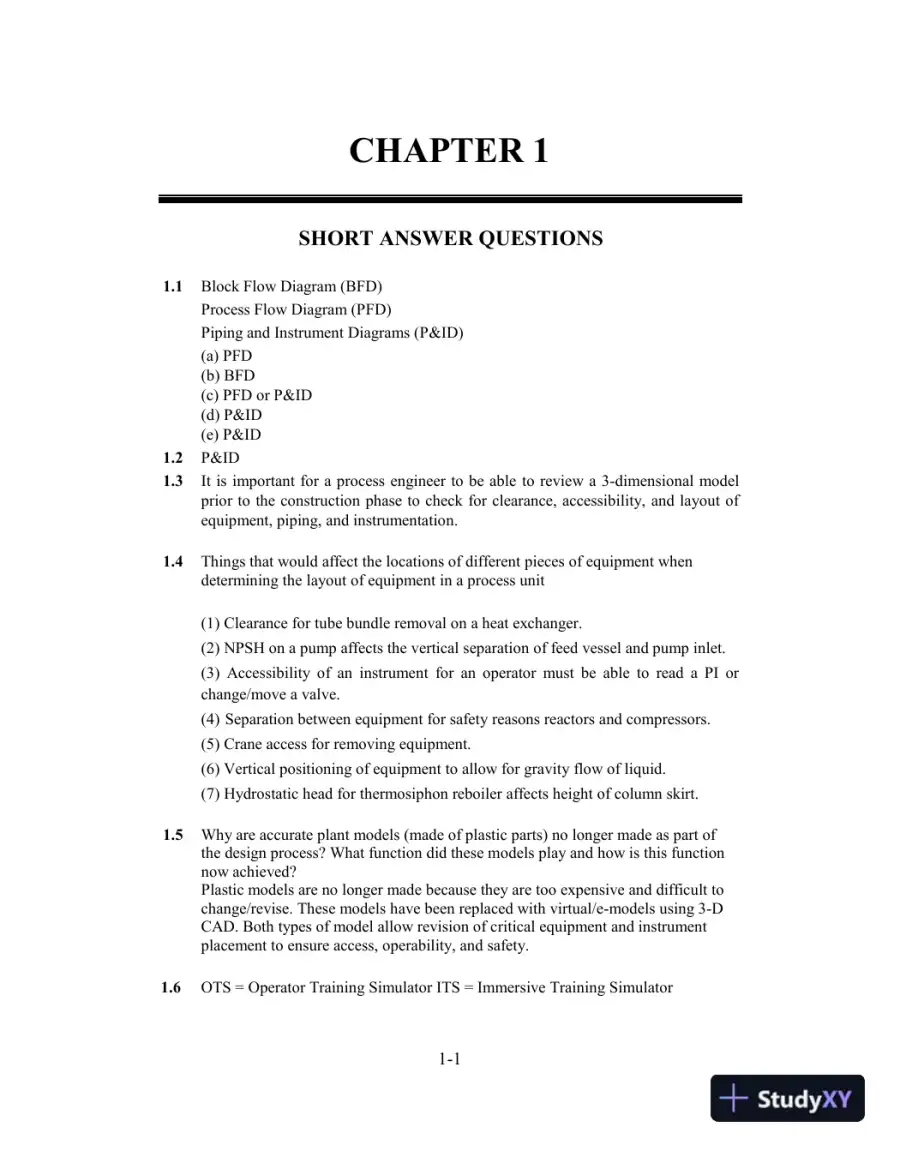 CHAPTER 1

SHORT ANSWER QUESTIONS

1.1 Block Flow Diagram (BFD)
Process Flow Diagram (PFD)
Piping and Instrument Diagrams (P&ID)
(a) PFD
(b) BFD
(c) PFD or P&ID
(d) P&ID
(e) P&ID

1.2 P&ID

1.3 It is important for a process engineer to be able to review a 3-dimensional model prior to the construction phase to check for clearance, accessibility, and layout of equipment, piping, and instrumentation.

1.4 Things that would affect the locations of different pieces of equipment when determining the layout of equipment in a process unit

(1) Clearance for tube bundle removal on a heat exchanger.
(2) NPSH on a pump affects the vertical separation of feed vessel and pump inlet.
(3) Accessibility of an instrument for an operator must be able to read a PI or change/move a valve.
(4) Separation between equipment for safety reasons reactors and compressors.
(5) Crane access for removing equipment.
(6) Vertical positioning of equipment to allow for gravity flow of liquid.
(7) Hydrostatic head for thermosiphon reboiler affects height of column skirt.

1.5 Why are accurate plant models (made of plastic parts) no longer made as part of the design process? What function did these models play and how is this function now achieved?
Plastic models are no longer made because they are too expensive and difficult to change/revise. These models have been replaced with virtual/e-models using 3-D CAD. Both types of model allow revision of critical equipment and instrument placement to ensure access, operability, and safety.

1.6 OTS = Operator Training Simulator ITS = Immersive Training Simulator

1-1

StudyXY